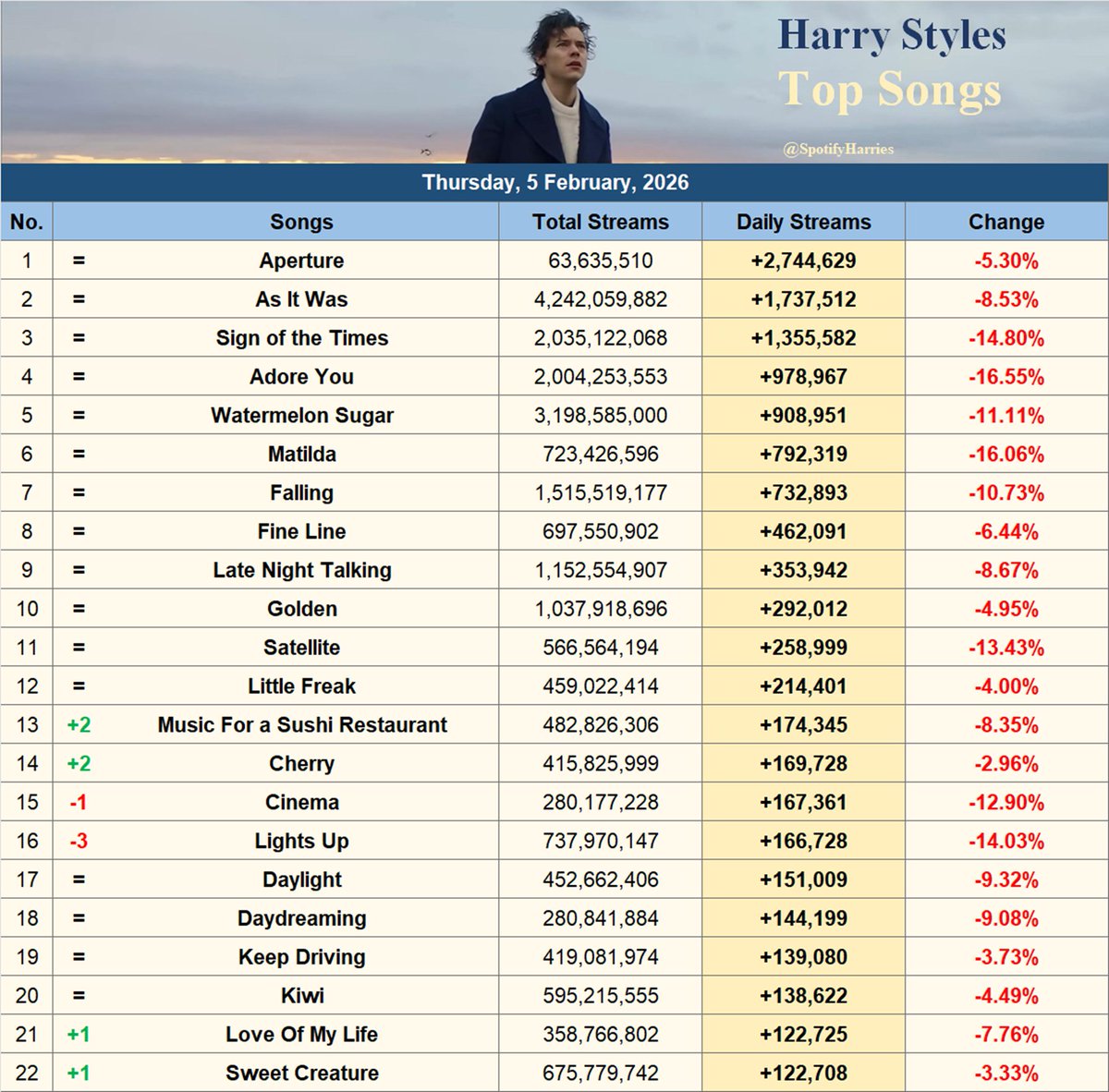 Harry Styles
Top Songs

@SpotifyHarries

Thursday, 5 February, 2026

| No. | | Songs | Total Streams | Daily Streams | Change |
|---|---|---|---|---|---|
| 1 | = | Aperture | 63,635,510 | +2,744,629 | -5.30% |
| 2 | = | As It Was | 4,242,059,882 | +1,737,512 | -8.53% |
| 3 | = | Sign of the Times | 2,035,122,068 | +1,355,582 | -14.80% |
| 4 | = | Adore You | 2,004,253,553 | +978,967 | -16.55% |
| 5 | = | Watermelon Sugar | 3,198,585,000 | +908,951 | -11.11% |
| 6 | = | Matilda | 723,426,596 | +792,319 | -16.06% |
| 7 | = | Falling | 1,515,519,177 | +732,893 | -10.73% |
| 8 | = | Fine Line | 697,550,902 | +462,091 | -6.44% |
| 9 | = | Late Night Talking | 1,152,554,907 | +353,942 | -8.67% |
| 10 | = | Golden | 1,037,918,696 | +292,012 | -4.95% |
| 11 | = | Satellite | 566,564,194 | +258,999 | -13.43% |
| 12 | = | Little Freak | 459,022,414 | +214,401 | -4.00% |
| 13 | +2 | Music For a Sushi Restaurant | 482,826,306 | +174,345 | -8.35% |
| 14 | +2 | Cherry | 415,825,999 | +169,728 | -2.96% |
| 15 | -1 | Cinema | 280,177,228 | +167,361 | -12.90% |
| 16 | -3 | Lights Up | 737,970,147 | +166,728 | -14.03% |
| 17 | = | Daylight | 452,662,406 | +151,009 | -9.32% |
| 18 | = | Daydreaming | 280,841,884 | +144,199 | -9.08% |
| 19 | = | Keep Driving | 419,081,974 | +139,080 | -3.73% |
| 20 | = | Kiwi | 595,215,555 | +138,622 | -4.49% |
| 21 | +1 | Love Of My Life | 358,766,802 | +122,725 | -7.76% |
| 22 | +1 | Sweet Creature | 675,779,742 | +122,708 | -3.33% |